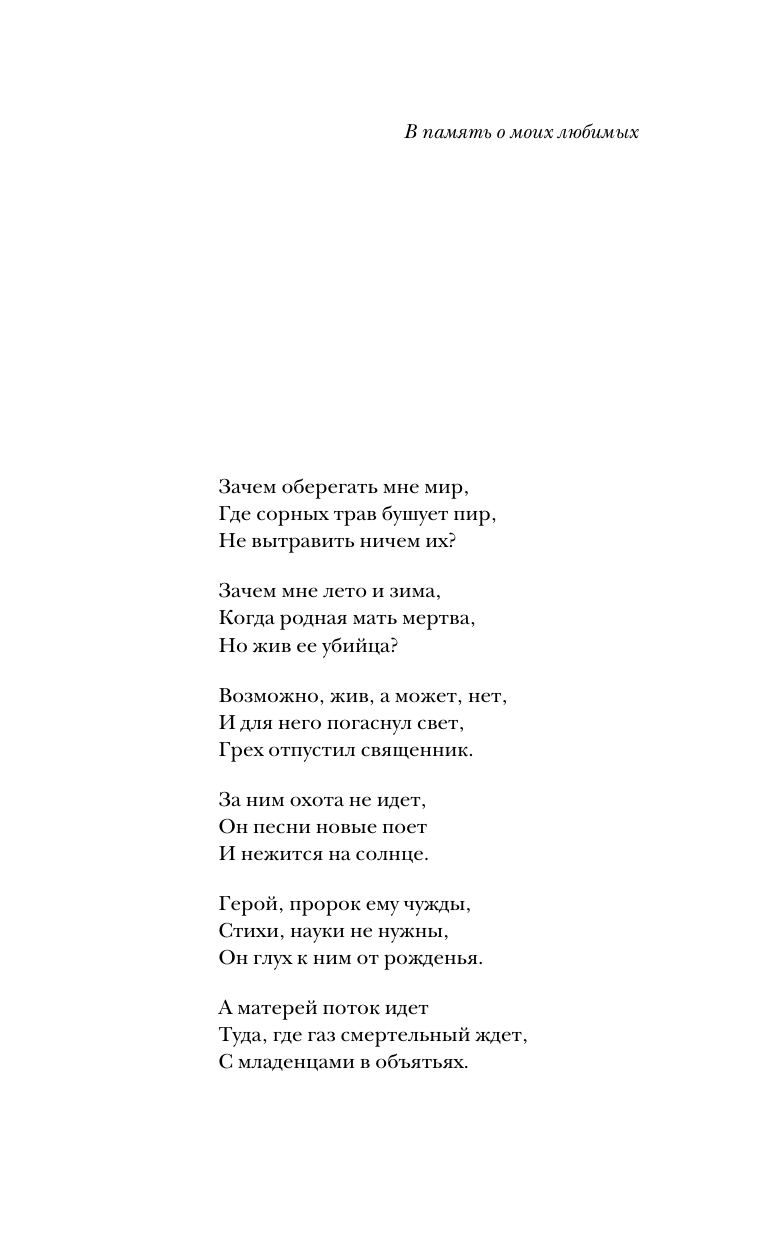 В память о моих любимых

Зачем оберегать мне мир,
Где сорных трав бушует пир,
Не вытравить ничем их?

Зачем мне лето и зима,
Когда родная мать мертва,
Но жив ее убийца?

Возможно, жив, а может, нет,
И для него погаснул свет,
Грех отпустил священник.

За ним охота не идет,
Он песни новые поет
И нежится на солнце.

Герой, пророк ему чужды,
Стихи, науки не нужны,
Он глух к ним от рожденья.

А матерей поток идет
Туда, где газ смертельный ждет,
С младенцами в объятьях.